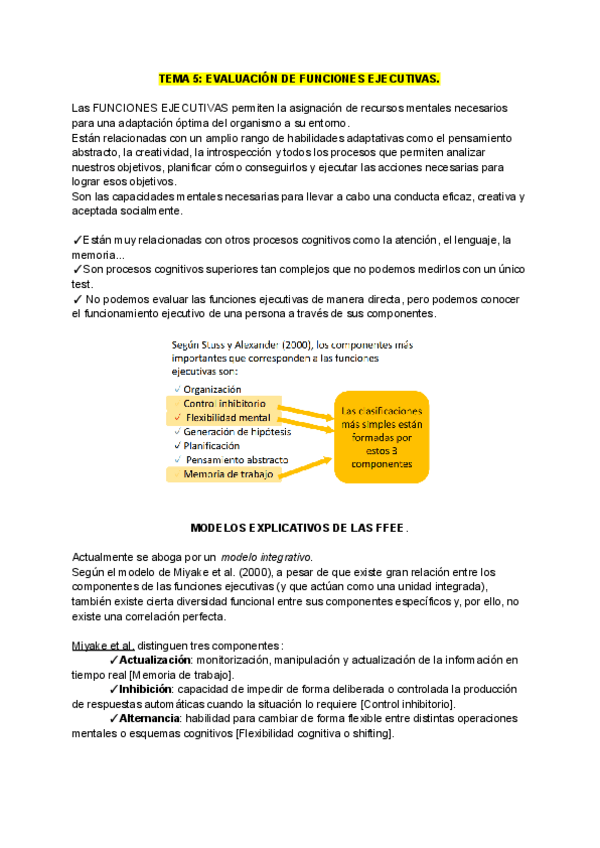 TEMA 5: EVALUACIÓN DE FUNCIONES EJECUTIVAS.

Las FUNCIONES EJECUTIVAS permiten la asignación de recursos mentales necesarios para una adaptación óptima del organismo a su entorno.
Están relacionadas con un amplio rango de habilidades adaptativas como el pensamiento abstracto, la creatividad, la introspección y todos los procesos que permiten analizar nuestros objetivos, planificar cómo conseguirlos y ejecutar las acciones necesarias para lograr esos objetivos.
Son las capacidades mentales necesarias para llevar a cabo una conducta eficaz, creativa y aceptada socialmente.

✓Están muy relacionadas con otros procesos cognitivos como la atención, el lenguaje, la memoria...
✓Son procesos cognitivos superiores tan complejos que no podemos medirlos con un único test.
✓ No podemos evaluar las funciones ejecutivas de manera directa, pero podemos conocer el funcionamiento ejecutivo de una persona a través de sus componentes.

Según Stuss y Alexander (2000), los componentes más importantes que corresponden a las funciones ejecutivas son:
✓ Organización
Control inhibitorio
✓ Flexibilidad mental
✓ Generación de hipótesis
✓ Planificación
✓ Pensamiento abstracto
Memoria de trabajo

Las clasificaciones más simples están formadas por estos 3 componentes

MODELOS EXPLICATIVOS DE LAS FFEE.

Actualmente se aboga por un modelo integrativo.
Según el modelo de Miyake et al. (2000), a pesar de que existe gran relación entre los componentes de las funciones ejecutivas (y que actúan como una unidad integrada), también existe cierta diversidad funcional entre sus componentes específicos y, por ello, no existe una correlación perfecta.

Miyake et al. distinguen tres componentes:
✓Actualización: monitorización, manipulación y actualización de la información en tiempo real [Memoria de trabajo].
✓Inhibición: capacidad de impedir de forma deliberada o controlada la producción de respuestas automáticas cuando la situación lo requiere [Control inhibitorio].
✓Alternancia: habilidad para cambiar de forma flexible entre distintas operaciones mentales o esquemas cognitivos [Flexibilidad cognitiva o shifting].